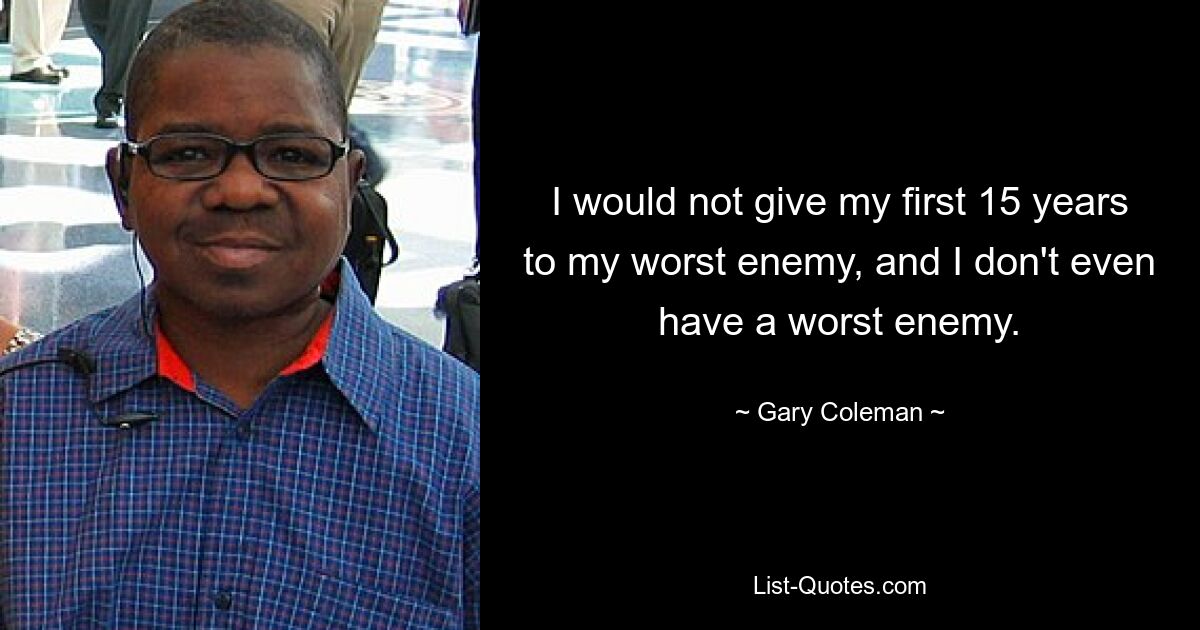 I would not give my first 15 years to my worst enemy, and I don't even have a worst enemy.

~ Gary Coleman ~

List-Quotes.com